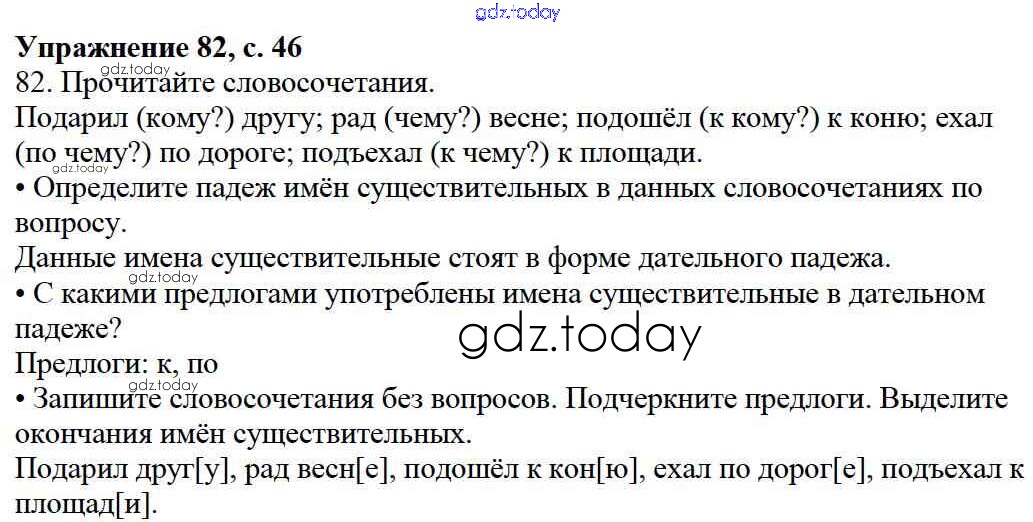 Упражнение 82, с. 46

82. Прочитайте словосочетания.

Подарил (кому?) другу; рад (чему?) весне; подошёл (к кому?) к коню; ехал (по чему?) по дороге; подъехал (к чему?) к площади.

• Определите падеж имён существительных в данных словосочетаниях по вопросу.

Данные имена существительные стоят в форме дательного падежа.

• С какими предлогами употреблены имена существительные в дательном падеже?

Предлоги: к, по

• Запишите словосочетания без вопросов. Подчеркните предлоги. Выделите окончания имён существительных.

Подарил друг[у], рад весн[е], подошёл к кон[ю], ехал по дорог[е], подъехал к площад[и].

gdz.today